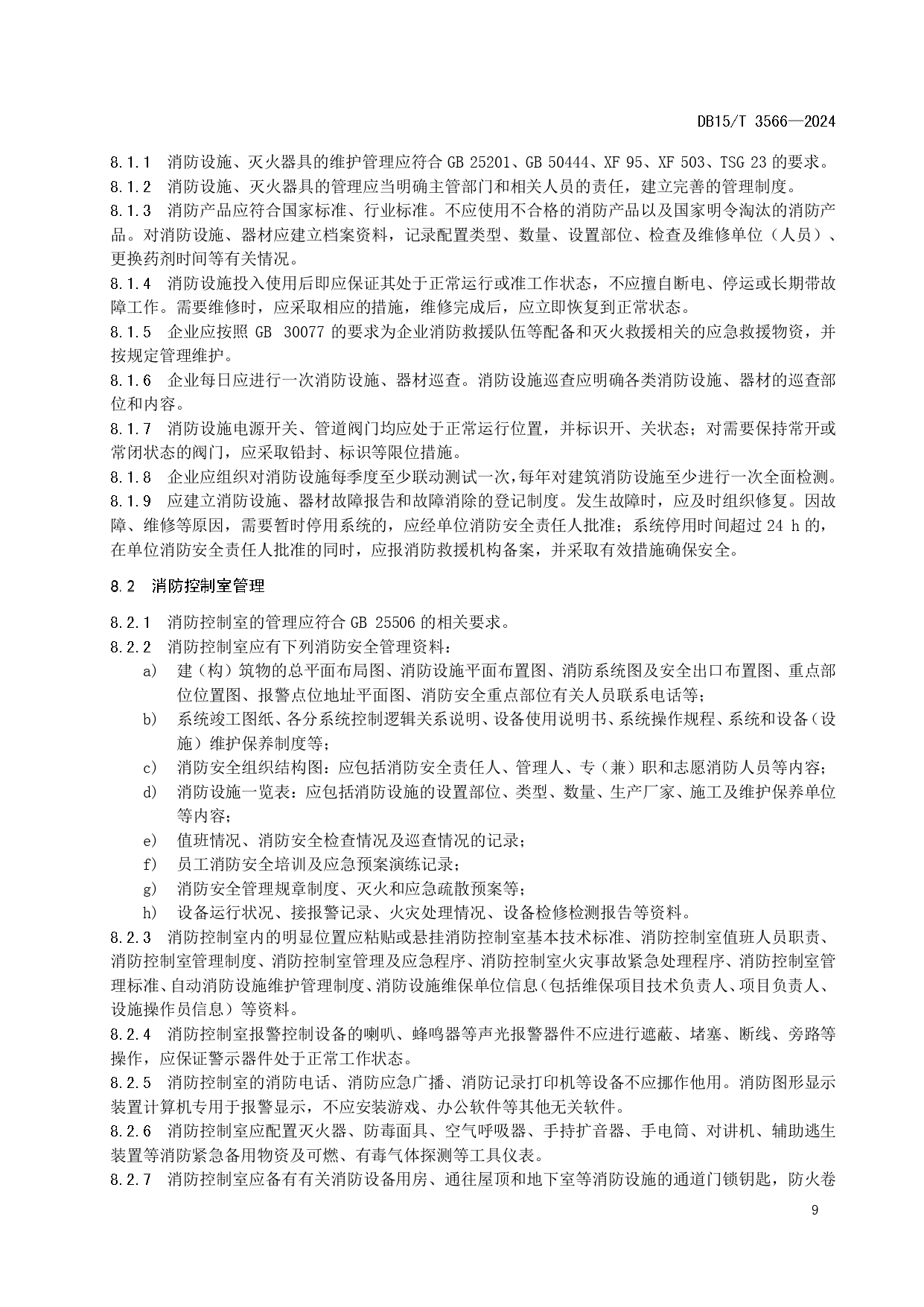 DB15/T 3566—2024

8.1.1 消防设施、灭火器具的维护管理应符合 GB 25201、GB 50444、XF 95、XF 503、TSG 23 的要求。
8.1.2 消防设施、灭火器具的管理应当明确主管部门和相关人员的责任，建立完善的管理制度。
8.1.3 消防产品应符合国家标准、行业标准。不应使用不合格的消防产品以及国家明令淘汰的消防产品。对消防设施、器材应建立档案资料，记录配置类型、数量、设置部位、检查及维修单位（人员）、更换药剂时间等有关情况。
8.1.4 消防设施投入使用后即应保证其处于正常运行或准工作状态，不应擅自断电、停运或长期带故障工作。需要维修时，应采取相应的措施，维修完成后，应立即恢复到正常状态。
8.1.5 企业应按照 GB 30077 的要求为企业消防救援队伍等配备和灭火救援相关的应急救援物资，并按规定管理维护。
8.1.6 企业每日应进行一次消防设施、器材巡查。消防设施巡查应明确各类消防设施、器材的巡查部位和内容。
8.1.7 消防设施电源开关、管道阀门均应处于正常运行位置，并标识开、关状态；对需要保持常开或常闭状态的阀门，应采取铅封、标识等限位措施。
8.1.8 企业应组织对消防设施每季度至少联动测试一次，每年对建筑消防设施至少进行一次全面检测。
8.1.9 应建立消防设施、器材故障报告和故障消除的登记制度。发生故障时，应及时组织修复。因故障、维修等原因，需要暂时停用系统的，应经单位消防安全责任人批准；系统停用时间超过 24 h 的，在单位消防安全责任人批准的同时，应报消防救援机构备案，并采取有效措施确保安全。

8.2 消防控制室管理

8.2.1 消防控制室的管理应符合 GB 25506 的相关要求。
8.2.2 消防控制室应有下列消防安全管理资料：
a) 建（构）筑物的总平面布局图、消防设施平面布置图、消防系统图及安全出口布置图、重点部位位置图、报警点位地址平面图、消防安全重点部位有关人员联系电话等；
b) 系统竣工图纸、各分系统控制逻辑关系说明、设备使用说明书、系统操作规程、系统和设备（设施）维护保养制度等；
c) 消防安全组织结构图：应包括消防安全责任人、管理人、专（兼）职和志愿消防人员等内容；
d) 消防设施一览表：应包括消防设施的设置部位、类型、数量、生产厂家、施工及维护保养单位等内容；
e) 值班情况、消防安全检查情况及巡查情况的记录；
f) 员工消防安全培训及应急预案演练记录；
g) 消防安全管理规章制度、灭火和应急疏散预案等；
h) 设备运行状况、接报警记录、火灾处理情况、设备检修检测报告等资料。
8.2.3 消防控制室内的明显位置应粘贴或悬挂消防控制室基本技术标准、消防控制室值班人员职责、消防控制室管理制度、消防控制室管理及应急程序、消防控制室火灾事故紧急处理程序、消防控制室管理标准、自动消防设施维护管理制度、消防设施维保单位信息（包括维保项目技术负责人、项目负责人、设施操作员信息）等资料。
8.2.4 消防控制室报警控制设备的喇叭、蜂鸣器等声光报警器件不应进行遮蔽、堵塞、断线、旁路等操作，应保证警示器件处于正常工作状态。
8.2.5 消防控制室的消防电话、消防应急广播、消防记录打印机等设备不应挪作他用。消防图形显示装置计算机专用于报警显示，不应安装游戏、办公软件等其他无关软件。
8.2.6 消防控制室应配置灭火器、防毒面具、空气呼吸器、手持扩音器、手电筒、对讲机、辅助逃生装置等消防紧急备用物资及可燃、有毒气体探测等工具仪表。
8.2.7 消防控制室应备有有关消防设备用房、通往屋顶和地下室等消防设施的通道门锁钥匙，防火卷

9